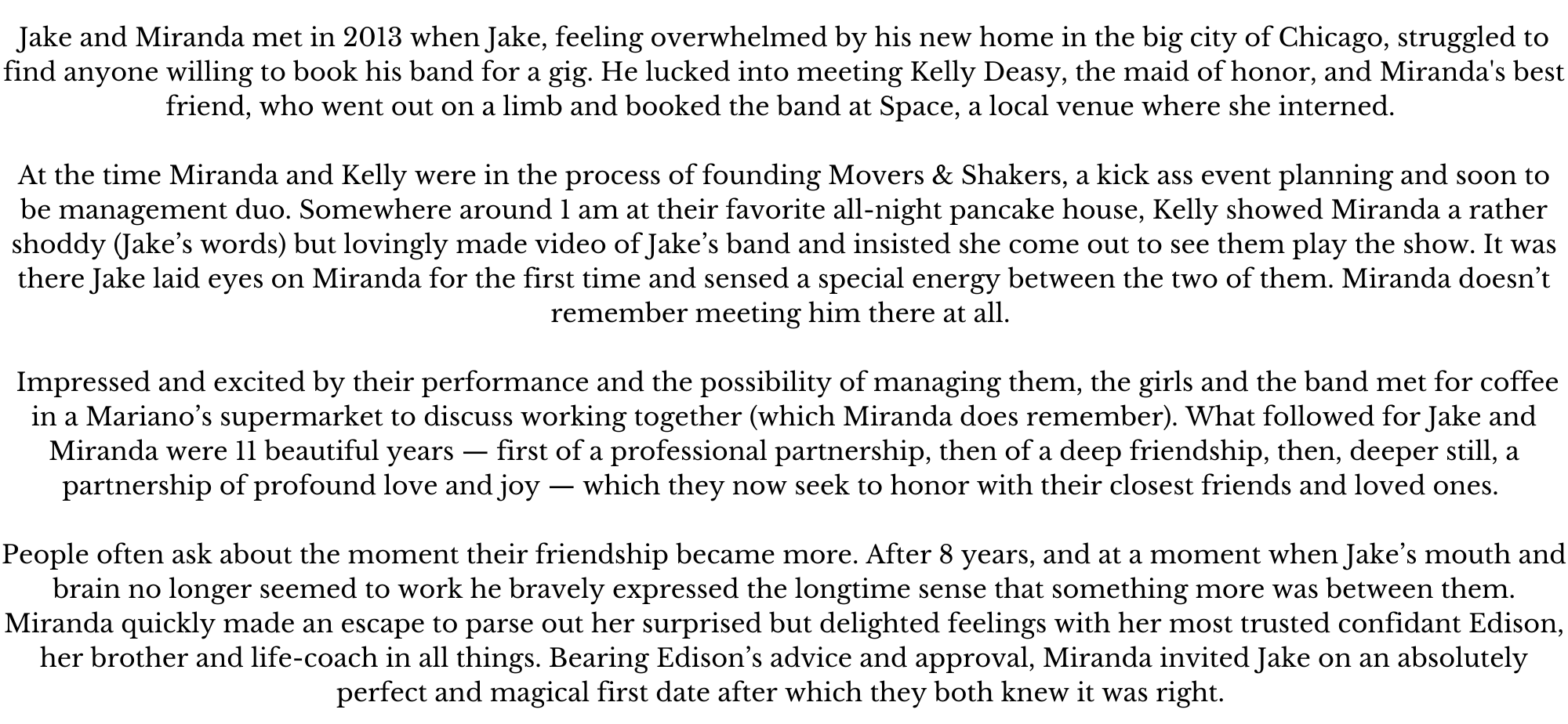 Jake and Miranda met in 2013 when Jake, feeling overwhelmed by his new home in the big city of Chicago, struggled to find anyone willing to book his band for a gig. He lucked into meeting Kelly Deasy, the maid of honor, and Miranda's best friend, who went out on a limb and booked the band at Space, a local venue where she interned.

At the time Miranda and Kelly were in the process of founding Movers & Shakers, a kick ass event planning and soon to be management duo. Somewhere around 1 am at their favorite all-night pancake house, Kelly showed Miranda a rather shoddy (Jake’s words) but lovingly made video of Jake’s band and insisted she come out to see them play the show. It was there Jake laid eyes on Miranda for the first time and sensed a special energy between the two of them. Miranda doesn’t remember meeting him there at all.

Impressed and excited by their performance and the possibility of managing them, the girls and the band met for coffee in a Mariano’s supermarket to discuss working together (which Miranda does remember). What followed for Jake and Miranda were 11 beautiful years — first of a professional partnership, then of a deep friendship, then, deeper still, a partnership of profound love and joy — which they now seek to honor with their closest friends and loved ones.

People often ask about the moment their friendship became more. After 8 years, and at a moment when Jake’s mouth and brain no longer seemed to work he bravely expressed the longtime sense that something more was between them. Miranda quickly made an escape to parse out her surprised but delighted feelings with her most trusted confidant Edison, her brother and life-coach in all things. Bearing Edison’s advice and approval, Miranda invited Jake on an absolutely perfect and magical first date after which they both knew it was right.